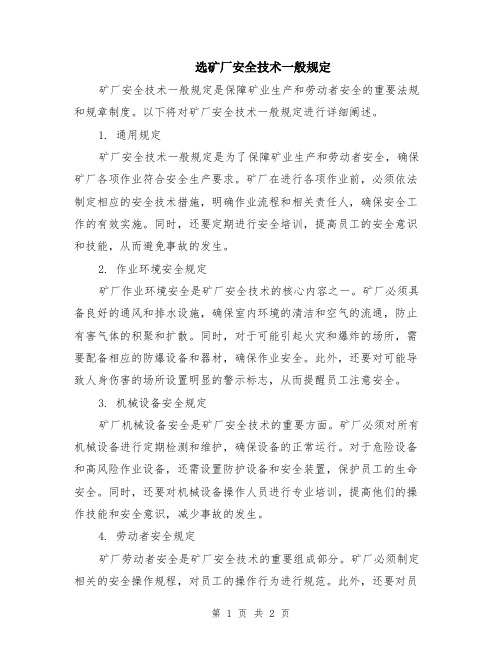 选矿厂安全技术一般规定

矿厂安全技术一般规定是保障矿业生产和劳动者安全的重要法规和规章制度。以下将对矿厂安全技术一般规定进行详细阐述。

1. 通用规定

矿厂安全技术一般规定是为了保障矿业生产和劳动者安全，确保矿厂各项作业符合安全生产要求。矿厂在进行各项作业前，必须依法制定相应的安全技术措施，明确作业流程和相关责任人，确保安全工作的有效实施。同时，还要定期进行安全培训，提高员工的安全意识和技能，从而避免事故的发生。

2. 作业环境安全规定

矿厂作业环境安全是矿厂安全技术的核心内容之一。矿厂必须具备良好的通风和排水设施，确保室内环境的清洁和空气的流通，防止有害气体的积聚和扩散。同时，对于可能引起火灾和爆炸的场所，需要配备相应的防爆设备和器材，确保作业安全。此外，还要对可能导致人身伤害的场所设置明显的警示标志，从而提醒员工注意安全。

3. 机械设备安全规定

矿厂机械设备安全是矿厂安全技术的重要方面。矿厂必须对所有机械设备进行定期检测和维护，确保设备的正常运行。对于危险设备和高风险作业设备，还需设置防护设备和安全装置，保护员工的生命安全。同时，还要对机械设备操作人员进行专业培训，提高他们的操作技能和安全意识，减少事故的发生。

4. 劳动者安全规定

矿厂劳动者安全是矿厂安全技术的重要组成部分。矿厂必须制定相关的安全操作规程，对员工的操作行为进行规范。此外，还要对员

第 1 页 共 2 页